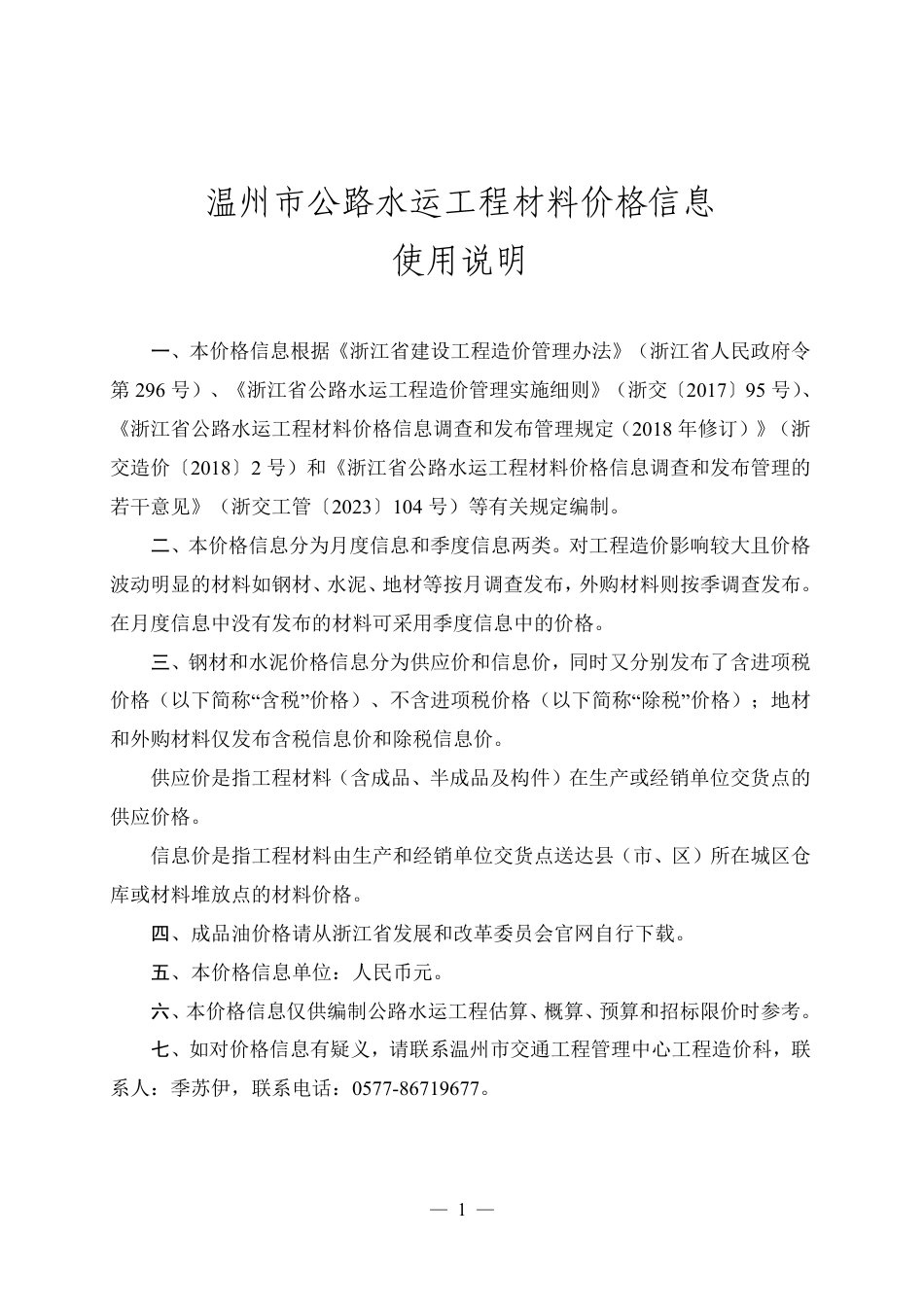 温州市公路水运工程材料价格信息
使用说明

一、本价格信息根据《浙江省建设工程造价管理办法》（浙江省人民政府令第 296 号）、《浙江省公路水运工程造价管理实施细则》（浙交〔2017〕95 号）、《浙江省公路水运工程材料价格信息调查和发布管理规定（2018 年修订）》（浙交造价〔2018〕2 号）和《浙江省公路水运工程材料价格信息调查和发布管理的若干意见》（浙交工管〔2023〕104 号）等有关规定编制。

二、本价格信息分为月度信息和季度信息两类。对工程造价影响较大且价格波动明显的材料如钢材、水泥、地材等按月调查发布，外购材料则按季调查发布。在月度信息中没有发布的材料可采用季度信息中的价格。

三、钢材和水泥价格信息分为供应价和信息价，同时又分别发布了含进项税价格（以下简称“含税”价格）、不含进项税价格（以下简称“除税”价格）；地材和外购材料仅发布含税信息价和除税信息价。

供应价是指工程材料（含成品、半成品及构件）在生产或经销单位交货点的供应价格。

信息价是指工程材料由生产和经销单位交货点送达县（市、区）所在城区仓库或材料堆放点的材料价格。

四、成品油价格请从浙江省发展和改革委员会官网自行下载。

五、本价格信息单位：人民币元。

六、本价格信息仅供编制公路水运工程估算、概算、预算和招标限价时参考。

七、如对价格信息有疑义，请联系温州市交通工程管理中心工程造价科，联系人：季苏伊，联系电话：0577-86719677。

— 1 —